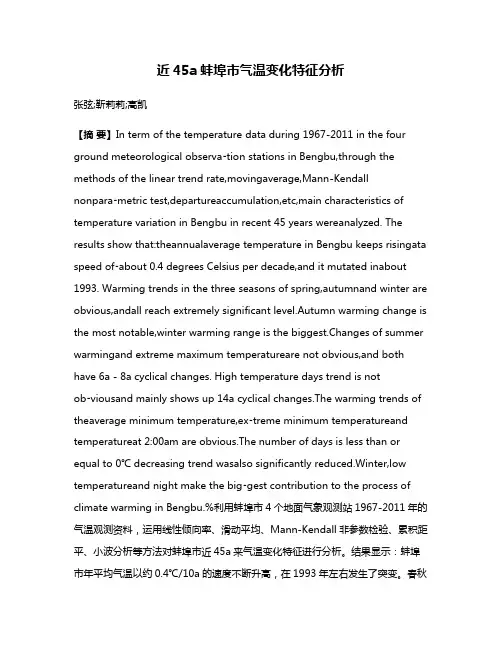 近 45a 蚌埠市气温变化特征分析

张弦;靳莉莉;高凯

【摘 要】In term of the temperature data during 1967-2011 in the four ground meteorological observa-tion stations in Bengbu,through the methods of the linear trend rate,movingaverage,Mann-Kendall nonpara-metric test,departureaccumulation,etc,main characteristics of temperature variation in Bengbu in recent 45 years wereanalyzed. The results show that:theannualaverage temperature in Bengbu keeps risingata speed of-about 0.4 degrees Celsius per decade,and it mutated inabout 1993. Warming trends in the three seasons of spring,autumnand winter are obvious,andall reach extremely significant level.Autumn warming change is the most notable,winter warming range is the biggest.Changes of summer warmingand extreme maximum temperatureare not obvious,and both have 6a - 8a cyclical changes. High temperature days trend is not ob-viousand mainly shows up 14a cyclical changes.The warming trends of theaverage minimum temperature,ex-treme minimum temperatureand temperatureat 2:00am are obvious.The number of days is less than or equal to 0℃ decreasing trend wasalso significantly reduced.Winter,low temperatureand night make the big-gest contribution to the process of climate warming in Bengbu.%利用蚌埠市 4 个地面气象观测站 1967-2011 年的气温观测资料，运用线性倾向率、滑动平均、Mann-Kendall 非参数检验、累积距平、小波分析等方法对蚌埠市近 45a 来气温变化特征进行分析。结果显示：蚌埠市年平均气温以约 0.4℃/10a 的速度不断升高，在 1993 年左右发生了突变。春秋